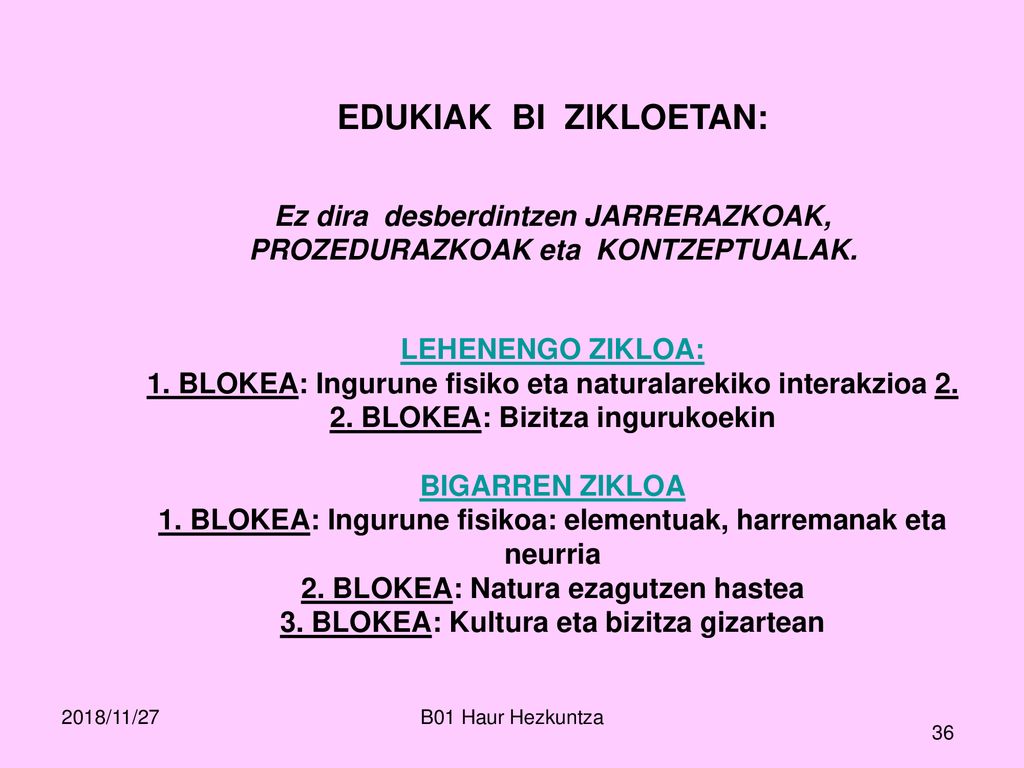 EDUKIAK BI ZIKLOETAN:

Ez dira desberdintzen JARRERAZKOAK, PROZEDURAZKOAK eta KONTZEPTUALAK.

LEHENENGO ZIKLOA:
1. BLOKEA: Ingurune fisiko eta naturalarekiko interakzioa 2.
2. BLOKEA: Bizitza ingurukoekin

BIGARREN ZIKLOA
1. BLOKEA: Ingurune fisikoa: elementuak, harremanak eta neurria
2. BLOKEA: Natura ezagutzen hastea
3. BLOKEA: Kultura eta bizitza gizartean

2018/11/27

B01 Haur Hezkuntza

36